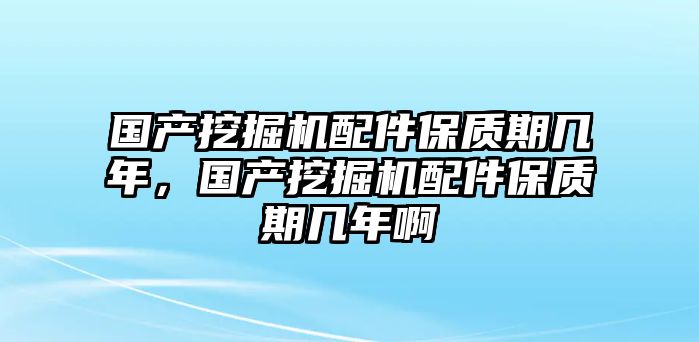 国产挖掘机配件保质期几年，国产挖掘机配件保质期几年啊